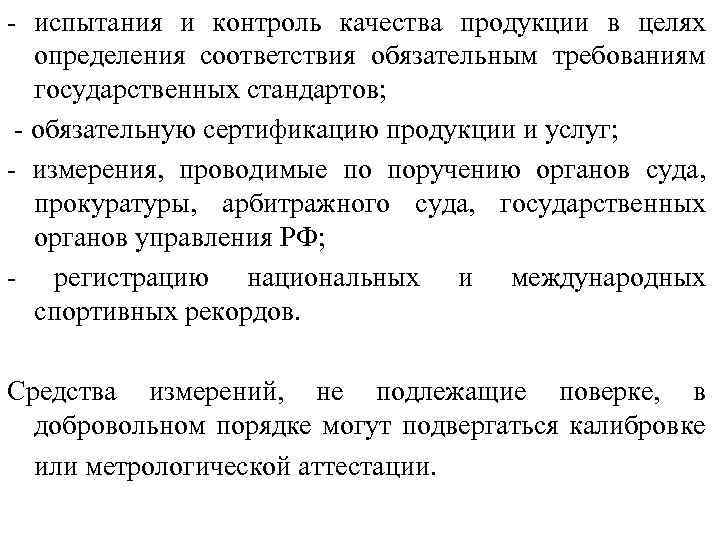 - испытания и контроль качества продукции в целях определения соответствия обязательным требованиям государственных стандартов;

- обязательную сертификацию продукции и услуг;

- измерения, проводимые по поручению органов суда, прокуратуры, арбитражного суда, государственных органов управления РФ;

- регистрацию национальных и международных спортивных рекордов.

Средства измерений, не подлежащие поверке, в добровольном порядке могут подвергаться калибровке или метрологической аттестации.